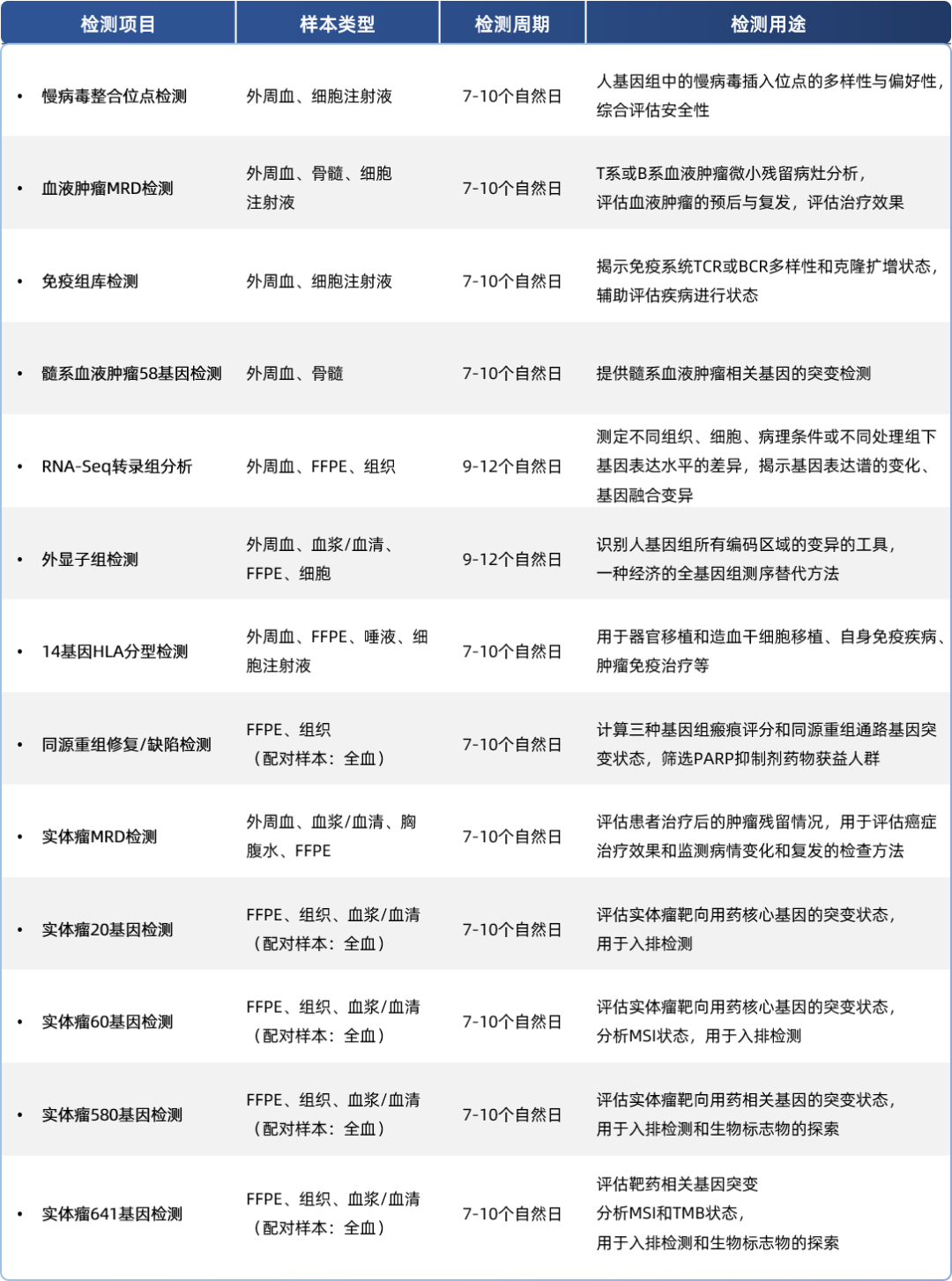 | 检测项目 | 样本类型 | 检测周期 | 检测用途 |
|---|---|---|---|
| • 慢病毒整合位点检测 | 外周血、细胞注射液 | 7-10个自然日 | 人基因组中的慢病毒插入位点的多样性与偏好性，综合评估安全性 |
| • 血液肿瘤MRD检测 | 外周血、骨髓、细胞注射液 | 7-10个自然日 | T系或B系血液肿瘤微小残留病灶分析，评估血液肿瘤的预后与复发，评估治疗效果 |
| • 免疫组库检测 | 外周血、细胞注射液 | 7-10个自然日 | 揭示免疫系统TCR或BCR多样性和克隆扩增状态，辅助评估疾病进行状态 |
| • 髓系血液肿瘤58基因检测 | 外周血、骨髓 | 7-10个自然日 | 提供髓系血液肿瘤相关基因的突变检测 |
| • RNA-Seq转录组分析 | 外周血、FFPE、组织 | 9-12个自然日 | 测定不同组织、细胞、病理条件或不同处理组下基因表达水平的差异，揭示基因表达谱的变化、基因融合变异 |
| • 外显子组检测 | 外周血、血浆/血清、FFPE、细胞 | 9-12个自然日 | 识别人基因组所有编码区域的变异的工具，一种经济的全基因组测序替代方法 |
| • 14基因HLA分型检测 | 外周血、FFPE、唾液、细胞注射液 | 7-10个自然日 | 用于器官移植和造血干细胞移植、自身免疫疾病、肿瘤免疫治疗等 |
| • 同源重组修复/缺陷检测 | FFPE、组织（配对样本：全血） | 7-10个自然日 | 计算三种基因组瘢痕评分和同源重组通路基因突变状态，筛选PARP抑制剂药物获益人群 |
| • 实体瘤MRD检测 | 外周血、血浆/血清、胸腹水、FFPE | 7-10个自然日 | 评估患者治疗后的肿瘤残留情况，用于评估癌症治疗效果和监测病情变化和复发的检查方法 |
| • 实体瘤20基因检测 | FFPE、组织、血浆/血清（配对样本：全血） | 7-10个自然日 | 评估实体瘤靶向用药核心基因的突变状态，用于入排检测 |
| • 实体瘤60基因检测 | FFPE、组织、血浆/血清（配对样本：全血） | 7-10个自然日 | 评估实体瘤靶向用药核心基因的突变状态，分析MSI状态，用于入排检测 |
| • 实体瘤580基因检测 | FFPE、组织、血浆/血清（配对样本：全血） | 7-10个自然日 | 评估实体瘤靶向用药相关基因的突变状态，用于入排检测和生物标志物的探索 |
| • 实体瘤641基因检测 | FFPE、组织、血浆/血清（配对样本：全血） | 7-10个自然日 | 评估靶药相关基因突变 分析MSI和TMB状态，用于入排检测和生物标志物的探索 |